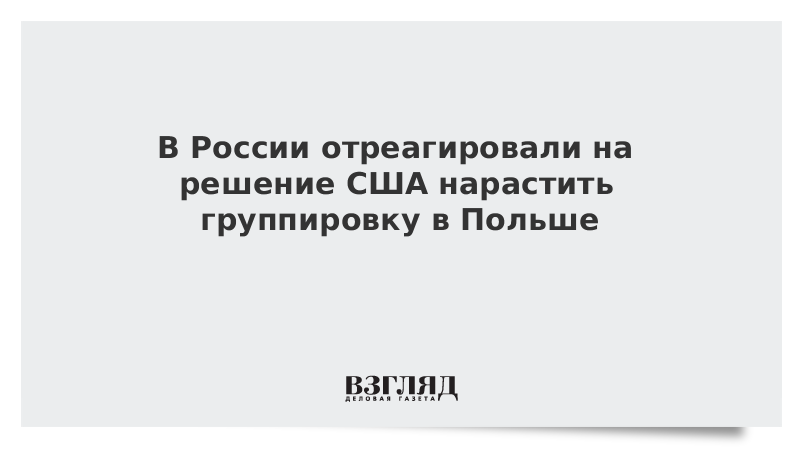 В России отреагировали на решение США нарастить группировку в Польше

ВЗГЛЯД
ДЕЛОВАЯ ГАЗЕТА